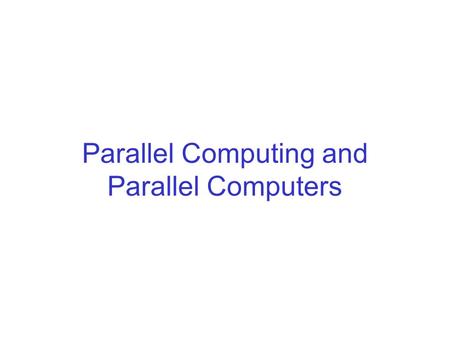 Parallel Computing and Parallel Computers